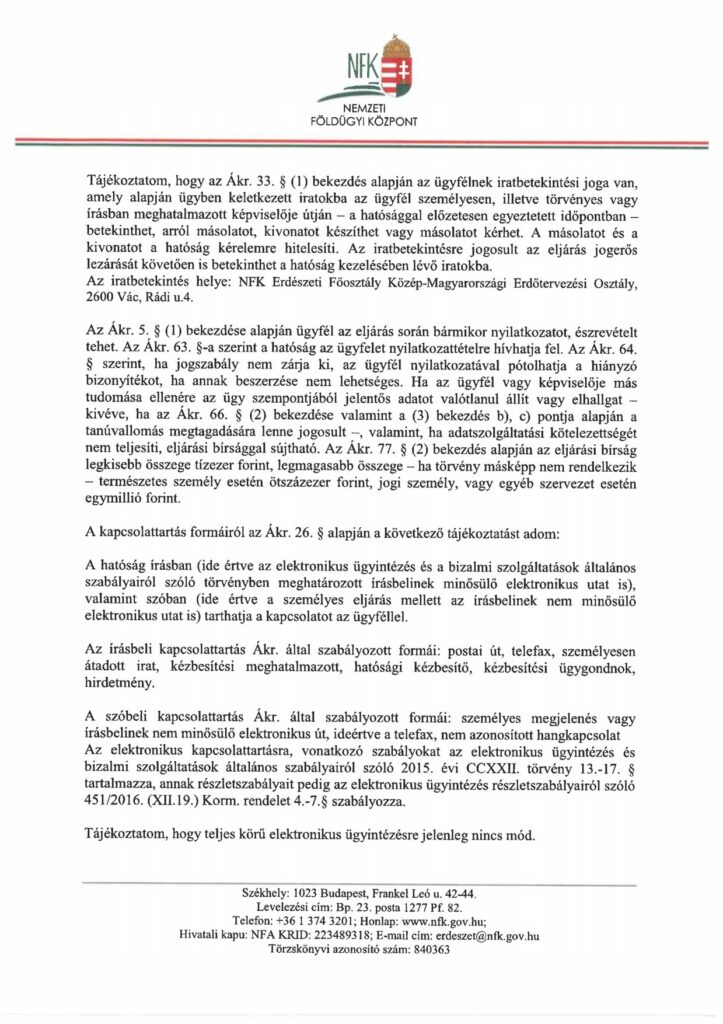 NFK

NEMZETI
FÖLDÜGYI KÖZPONT

Tájékoztatom, hogy az Ákr. 33. § (1) bekezdés alapján az ügyfélnek iratbetekintési joga van, amely alapján ügyben keletkezett iratokba az ügyfél személyesen, illetve törvényes vagy írásban meghatalmazott képviselője útján – a hatósággal előzetesen egyeztetett időpontban – betekinthet, arról másolatot, kivonatot készíthet vagy másolatot kérhet. A másolatot és a kivonatot a hatóság kérelemre hitelesíti. Az iratbetekintésre jogosult az eljárás jogerős lezárását követően is betekinthet a hatóság kezelésében lévő iratokba.
Az iratbetekintés helye: NFK Erdészeti Főosztály Közép-Magyarországi Erdőtervezési Osztály, 2600 Vác, Rádi u.4.

Az Ákr. 5. § (1) bekezdése alapján ügyfél az eljárás során bármikor nyilatkozatot, észrevételt tehet. Az Ákr. 63. §-a szerint a hatóság az ügyfelet nyilatkozattételre hívhatja fel. Az Ákr. 64. § szerint, ha jogszabály nem zárja ki, az ügyfél nyilatkozatával pótolhatja a hiányzó bizonyítékot, ha annak beszerzése nem lehetséges. Ha az ügyfél vagy képviselője más tudomása ellenére az ügy szempontjából jelentős adatot valótlanul állít vagy elhallgat – kivéve, ha az Ákr. 66. § (2) bekezdése valamint a (3) bekezdés b), c) pontja alapján a tanúvallomás megtagadására lenne jogosult –, valamint, ha adatszolgáltatási kötelezettségét nem teljesíti, eljárási bírsággal sújtható. Az Ákr. 77. § (2) bekezdés alapján az eljárási bírság legkisebb összege tízezer forint, legmagasabb összege – ha törvény másképp nem rendelkezik – természetes személy esetén ötszázezer forint, jogi személy, vagy egyéb szervezet esetén egymillió forint.

A kapcsolattartás formáiról az Ákr. 26. § alapján a következő tájékoztatást adom:

A hatóság írásban (ide értve az elektronikus ügyintézés és a bizalmi szolgáltatások általános szabályairól szóló törvényben meghatározott írásbelinek minősülő elektronikus utat is), valamint szóban (ide értve a személyes eljárás mellett az írásbelinek nem minősülő elektronikus utat is) tarthatja a kapcsolatot az ügyféllel.

Az írásbeli kapcsolattartás Ákr. által szabályozott formái: postai út, telefax, személyesen átadott irat, kézbesítési meghatalmazott, hatósági kézbesítő, kézbesítési ügygondnok, hirdetmény.

A szóbeli kapcsolattartás Ákr. által szabályozott formái: személyes megjelenés vagy írásbelinek nem minősülő elektronikus út, ideértve a telefax, nem azonosított hangkapcsolat
Az elektronikus kapcsolattartásra, vonatkozó szabályokat az elektronikus ügyintézés és bizalmi szolgáltatások általános szabályairól szóló 2015. évi CCXXII. törvény 13.-17. § tartalmazza, annak részletszabályait pedig az elektronikus ügyintézés részletszabályairól szóló 451/2016. (XII.19.) Korm. rendelet 4.-7.§ szabályozza.

Tájékoztatom, hogy teljes körű elektronikus ügyintézésre jelenleg nincs mód.

Székhely: 1023 Budapest, Frankel Leó u. 42-44.
Levelezési cím: Bp. 23. posta 1277 Pf. 82.
Telefon: +36 1 374 3201; Honlap: www.nfk.gov.hu;
Hivatali kapu: NFA KRID: 223489318; E-mail cím: erdeszet@nfk.gov.hu
Törzskönyvi azonosító szám: 840363